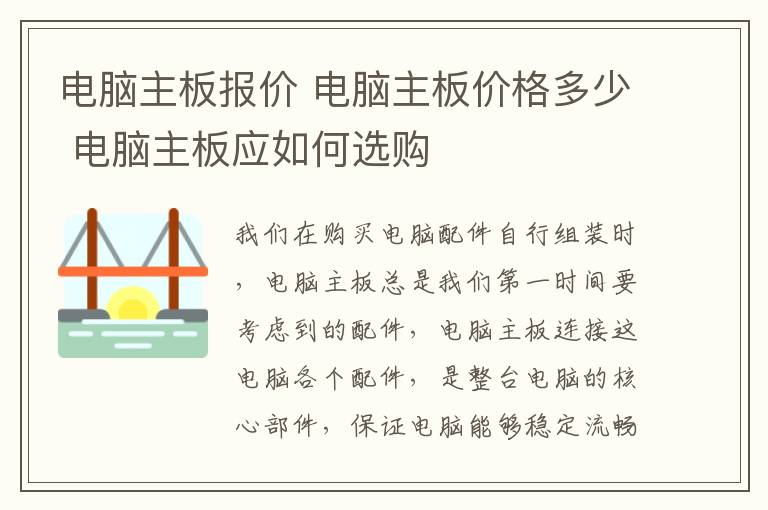 电脑主板报价 电脑主板价格多少 电脑主板应如何选购

我们在购买电脑配件自行组装时，电脑主板总是我们第一时间要考虑到的配件，电脑主板连接这电脑各个配件，是整台电脑的核心部件，保证电脑能够稳定流畅